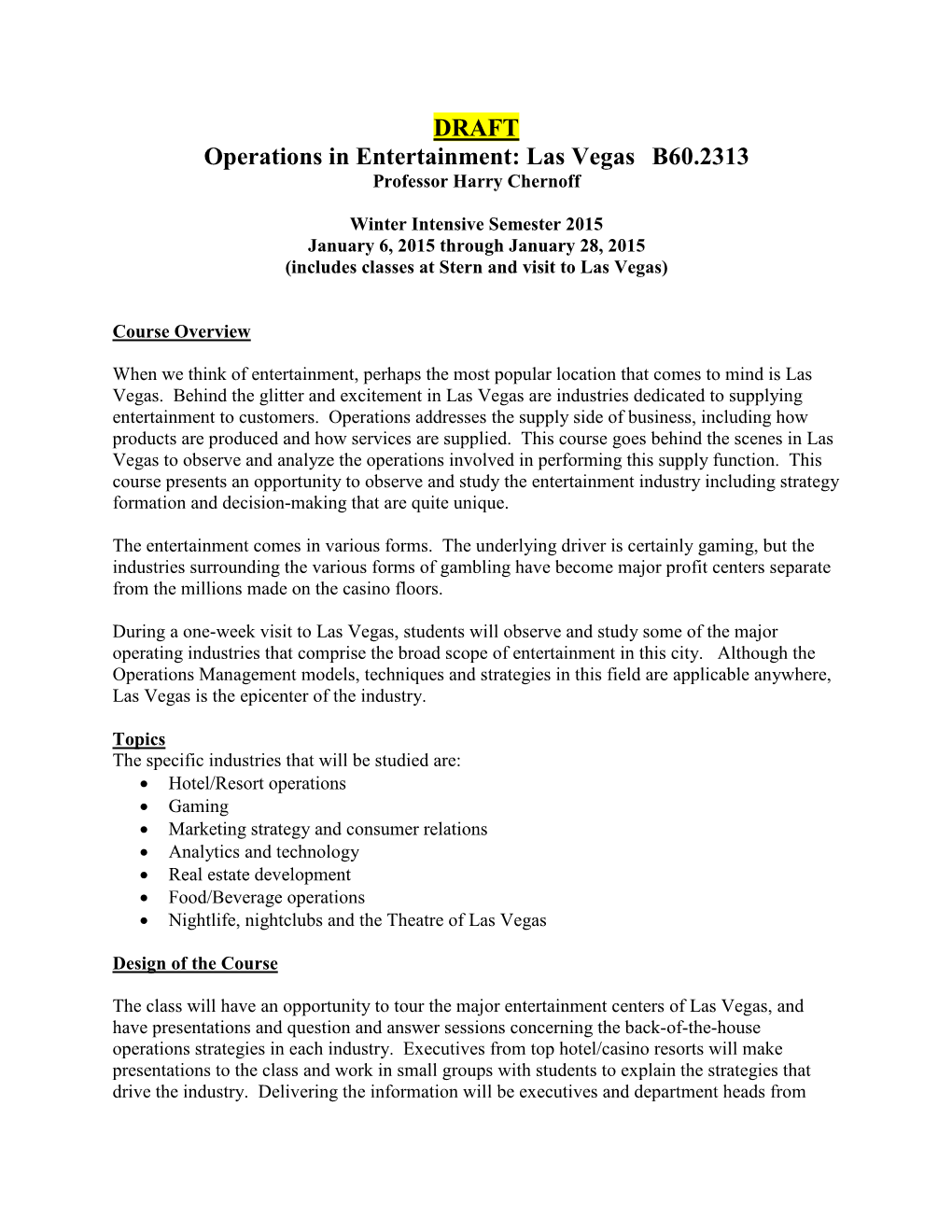 DRAFT
Operations in Entertainment: Las Vegas B60.2313
Professor Harry Chernoff

Winter Intensive Semester 2015
January 6, 2015 through January 28, 2015
(includes classes at Stern and visit to Las Vegas)

Course Overview

When we think of entertainment, perhaps the most popular location that comes to mind is Las Vegas. Behind the glitter and excitement in Las Vegas are industries dedicated to supplying entertainment to customers. Operations addresses the supply side of business, including how products are produced and how services are supplied. This course goes behind the scenes in Las Vegas to observe and analyze the operations involved in performing this supply function. This course presents an opportunity to observe and study the entertainment industry including strategy formation and decision-making that are quite unique.

The entertainment comes in various forms. The underlying driver is certainly gaming, but the industries surrounding the various forms of gambling have become major profit centers separate from the millions made on the casino floors.

During a one-week visit to Las Vegas, students will observe and study some of the major operating industries that comprise the broad scope of entertainment in this city. Although the Operations Management models, techniques and strategies in this field are applicable anywhere, Las Vegas is the epicenter of the industry.

Topics
The specific industries that will be studied are:
• Hotel/Resort operations
• Gaming
• Marketing strategy and consumer relations
• Analytics and technology
• Real estate development
• Food/Beverage operations
• Nightlife, nightclubs and the Theatre of Las Vegas

Design of the Course

The class will have an opportunity to tour the major entertainment centers of Las Vegas, and have presentations and question and answer sessions concerning the back-of-the-house operations strategies in each industry. Executives from top hotel/casino resorts will make presentations to the class and work in small groups with students to explain the strategies that drive the industry. Delivering the information will be executives and department heads from